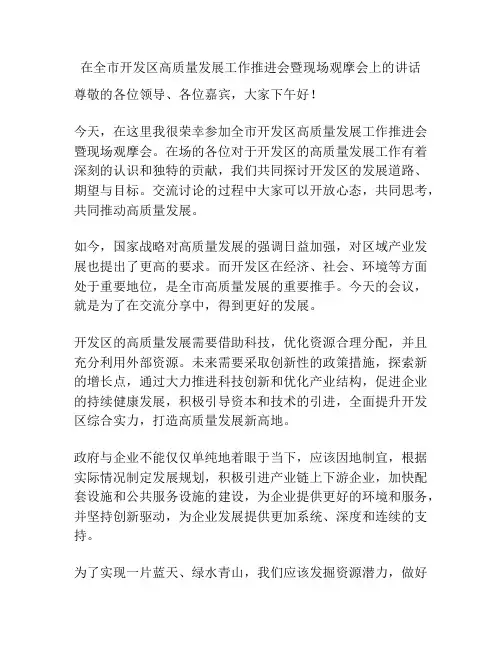 在全市开发区高质量发展工作推进会暨现场观摩会上的讲话

尊敬的各位领导、各位嘉宾，大家下午好！

今天，在这里我很荣幸参加全市开发区高质量发展工作推进会暨现场观摩会。在场的各位对于开发区的高质量发展工作有着深刻的认识和独特的贡献，我们共同探讨开发区的发展道路、期望与目标。交流讨论的过程中大家可以开放心态，共同思考，共同推动高质量发展。

如今，国家战略对高质量发展的强调日益加强，对区域产业发展也提出了更高的要求。而开发区在经济、社会、环境等方面处于重要地位，是全市高质量发展的重要推手。今天的会议，就是为了在交流分享中，得到更好的发展。

开发区的高质量发展需要借助科技，优化资源合理分配，并且充分利用外部资源。未来需要采取创新性的政策措施，探索新的增长点，通过大力推进科技创新和优化产业结构，促进企业的持续健康发展，积极引导资本和技术的引进，全面提升开发区综合实力，打造高质量发展新高地。

政府与企业不能仅仅单纯地着眼于当下，应该因地制宜，根据实际情况制定发展规划，积极引进产业链上下游企业，加快配套设施和公共服务设施的建设，为企业提供更好的环境和服务，并坚持创新驱动，为企业发展提供更加系统、深度和连续的支持。

为了实现一片蓝天、绿水青山，我们应该发掘资源潜力，做好